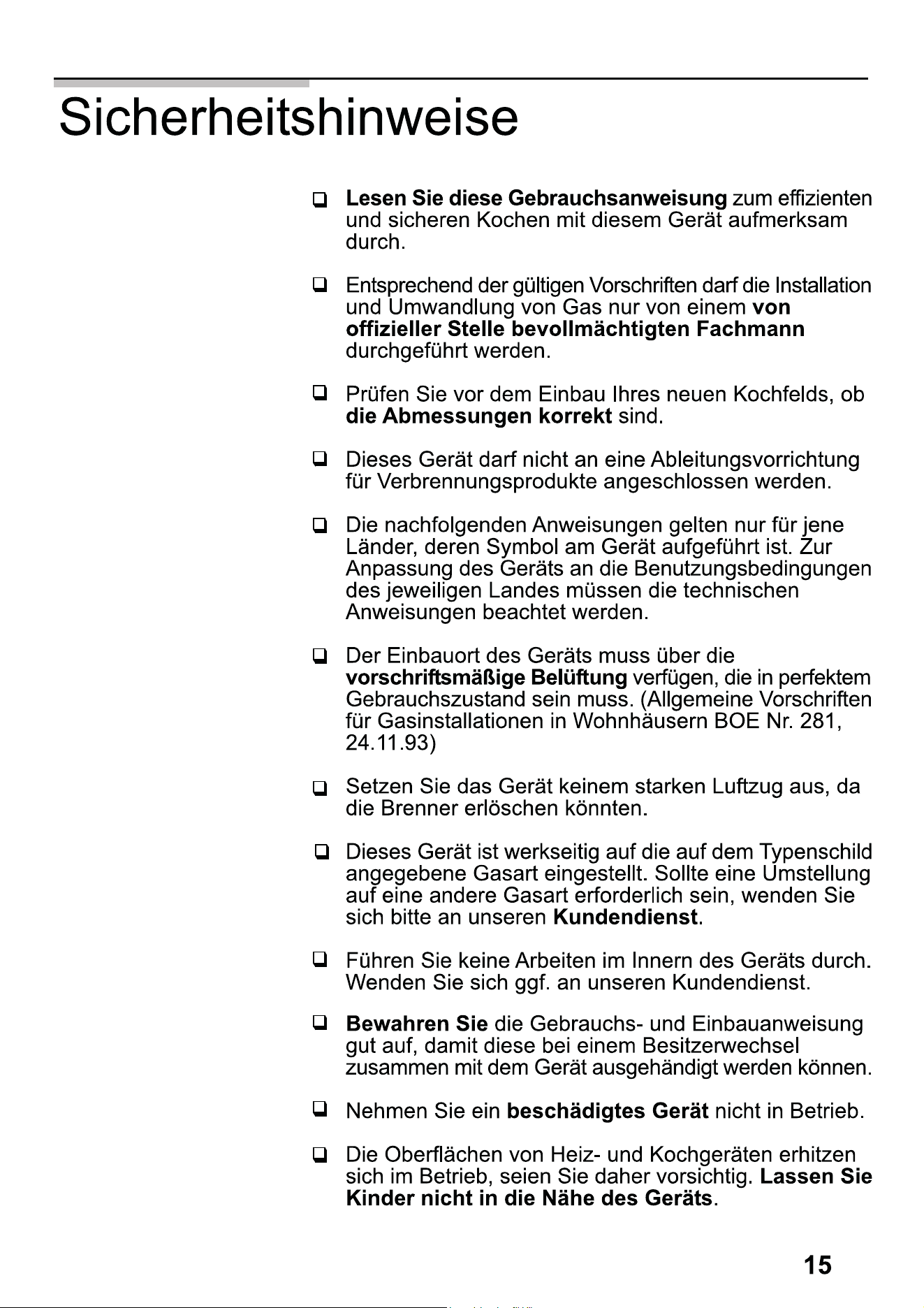 Sicherheitshinweise

❑ Lesen Sie diese Gebrauchsanweisung zum effizienten und sicheren Kochen mit diesem Gerät aufmerksam durch.

❑ Entsprechend der gültigen Vorschriften darf die Installation und Umwandlung von Gas nur von einem von offizieller Stelle bevollmächtigten Fachmann durchgeführt werden.

❑ Prüfen Sie vor dem Einbau Ihres neuen Kochfelds, ob die Abmessungen korrekt sind.

❑ Dieses Gerät darf nicht an eine Ableitungsvorrichtung für Verbrennungsprodukte angeschlossen werden.

❑ Die nachfolgenden Anweisungen gelten nur für jene Länder, deren Symbol am Gerät aufgeführt ist. Zur Anpassung des Geräts an die Benutzungsbedingungen des jeweiligen Landes müssen die technischen Anweisungen beachtet werden.

❑ Der Einbauort des Geräts muss über die vorschriftsmäßige Belüftung verfügen, die in perfektem Gebrauchszustand sein muss. (Allgemeine Vorschriften für Gasinstallationen in Wohnhäusern BOE Nr. 281, 24.11.93)

❑ Setzen Sie das Gerät keinem starken Luftzug aus, da die Brenner erlöschen könnten.

❑ Dieses Gerät ist werkseitig auf die auf dem Typenschild angegebene Gasart eingestellt. Sollte eine Umstellung auf eine andere Gasart erforderlich sein, wenden Sie sich bitte an unseren Kundendienst.

❑ Führen Sie keine Arbeiten im Innern des Geräts durch. Wenden Sie sich ggf. an unseren Kundendienst.

❑ Bewahren Sie die Gebrauchs- und Einbauanweisung gut auf, damit diese bei einem Besitzerwechsel zusammen mit dem Gerät ausgehändigt werden können.

❑ Nehmen Sie ein beschädigtes Gerät nicht in Betrieb.

❑ Die Oberflächen von Heiz- und Kochgeräten erhitzen sich im Betrieb, seien Sie daher vorsichtig. Lassen Sie Kinder nicht in die Nähe des Geräts.

15